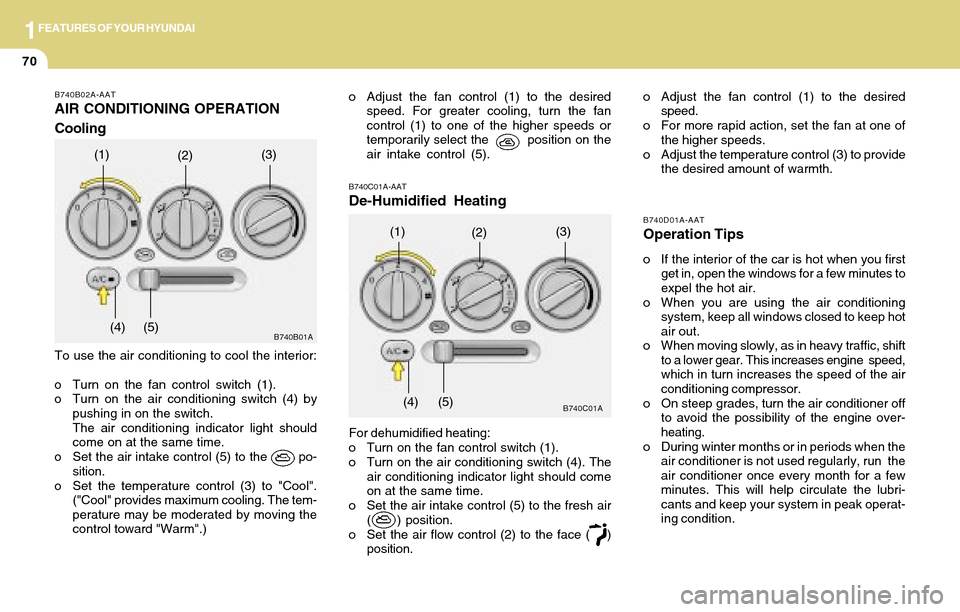 1 FEATURES OF YOUR HYUNDAI

70

B740B02A-AAT
AIR CONDITIONING OPERATION
Cooling

(1) (2) (3)

A/C

(4) (5)

B740B01A

To use the air conditioning to cool the interior:

o Turn on the fan control switch (1).
o Turn on the air conditioning switch (4) by pushing in on the switch.
The air conditioning indicator light should come on at the same time.
o Set the air intake control (5) to the position.
o Set the temperature control (3) to "Cool". ("Cool" provides maximum cooling. The temperature may be moderated by moving the control toward "Warm".)

o Adjust the fan control (1) to the desired speed. For greater cooling, turn the fan control (1) to one of the higher speeds or temporarily select the position on the air intake control (5).

B740C01A-AAT
De-Humidified Heating

(1) (2) (3)

A/C

(4) (5)

B740C01A

For dehumidified heating:
o Turn on the fan control switch (1).
o Turn on the air conditioning switch (4). The air conditioning indicator light should come on at the same time.
o Set the air intake control (5) to the fresh air ( ) position.
o Set the air flow control (2) to the face ( ) position.

o Adjust the fan control (1) to the desired speed.
o For more rapid action, set the fan at one of the higher speeds.
o Adjust the temperature control (3) to provide the desired amount of warmth.

B740D01A-AAT
Operation Tips

o If the interior of the car is hot when you first get in, open the windows for a few minutes to expel the hot air.
o When you are using the air conditioning system, keep all windows closed to keep hot air out.
o When moving slowly, as in heavy traffic, shift to a lower gear. This increases engine speed, which in turn increases the speed of the air conditioning compressor.
o On steep grades, turn the air conditioner off to avoid the possibility of the engine overheating.
o During winter months or in periods when the air conditioner is not used regularly, run the air conditioner once every month for a few minutes. This will help circulate the lubricants and keep your system in peak operating condition.

carmanualsonline.info